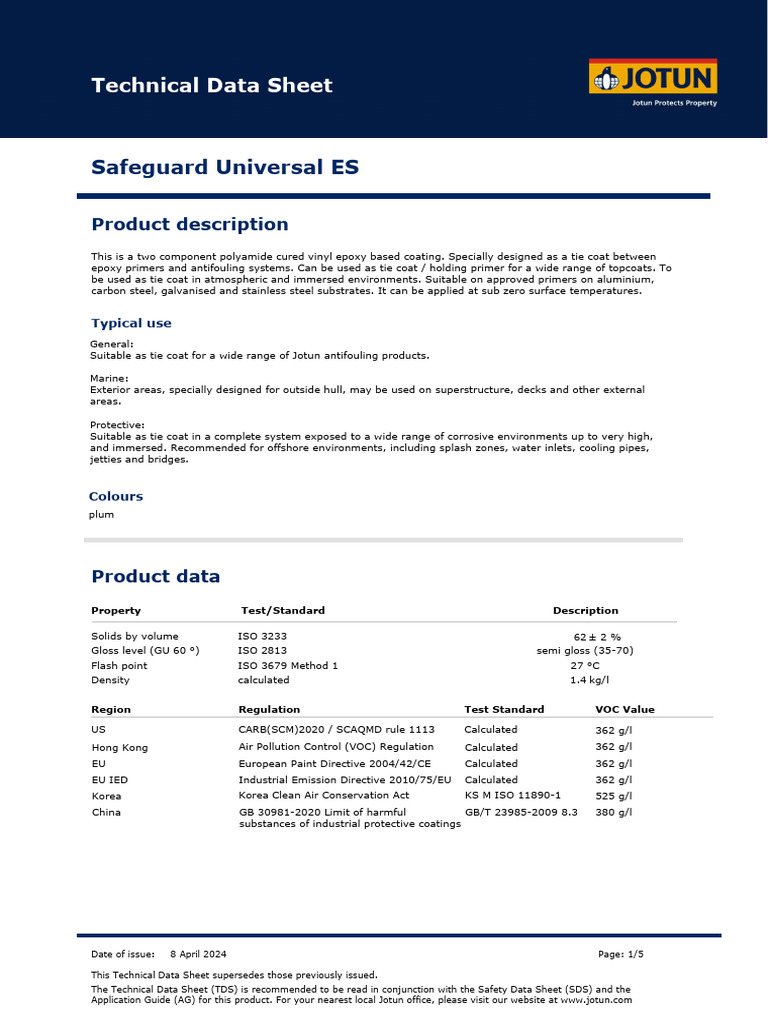 Technical Data Sheet

JOTUN
Jotun Protects Property

Safeguard Universal ES

Product description

This is a two component polyamide cured vinyl epoxy based coating. Specially designed as a tie coat between epoxy primers and antifouling systems. Can be used as tie coat / holding primer for a wide range of topcoats. To be used as tie coat in atmospheric and immersed environments. Suitable on approved primers on aluminium, carbon steel, galvanised and stainless steel substrates. It can be applied at sub zero surface temperatures.

Typical use

General:
Suitable as tie coat for a wide range of Jotun antifouling products.

Marine:
Exterior areas, specially designed for outside hull, may be used on superstructure, decks and other external areas.

Protective:
Suitable as tie coat in a complete system exposed to a wide range of corrosive environments up to very high, and immersed. Recommended for offshore environments, including splash zones, water inlets, cooling pipes, jetties and bridges.

Colours

plum

Product data

| Property | Test/Standard | Description |
|---|---|---|
| Solids by volume | ISO 3233 | 62 ± 2 % |
| Gloss level (GU 60 °) | ISO 2813 | semi gloss (35-70) |
| Flash point | ISO 3679 Method 1 | 27 °C |
| Density | calculated | 1.4 kg/l |

| Region | Regulation | Test Standard | VOC Value |
|---|---|---|---|
| US | CARB(SCM)2020 / SCAQMD rule 1113 | Calculated | 362 g/l |
| Hong Kong | Air Pollution Control (VOC) Regulation | Calculated | 362 g/l |
| EU | European Paint Directive 2004/42/CE | Calculated | 362 g/l |
| EU IED | Industrial Emission Directive 2010/75/EU | Calculated | 362 g/l |
| Korea | Korea Clean Air Conservation Act | KS M ISO 11890-1 | 525 g/l |
| China | GB 30981-2020 Limit of harmful substances of industrial protective coatings | GB/T 23985-2009 8.3 | 380 g/l |

Date of issue: 8 April 2024
Page: 1/5

This Technical Data Sheet supersedes those previously issued.
The Technical Data Sheet (TDS) is recommended to be read in conjunction with the Safety Data Sheet (SDS) and the Application Guide (AG) for this product. For your nearest local Jotun office, please visit our website at www.jotun.com